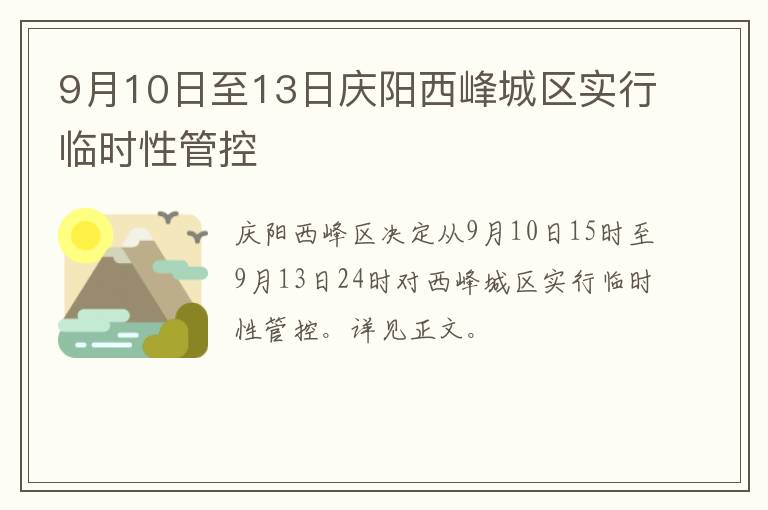 9月10日至13日庆阳西峰城区实行临时性管控

庆阳西峰区决定从9月10日15时至9月13日24时对西峰城区实行临时性管控。详见正文。